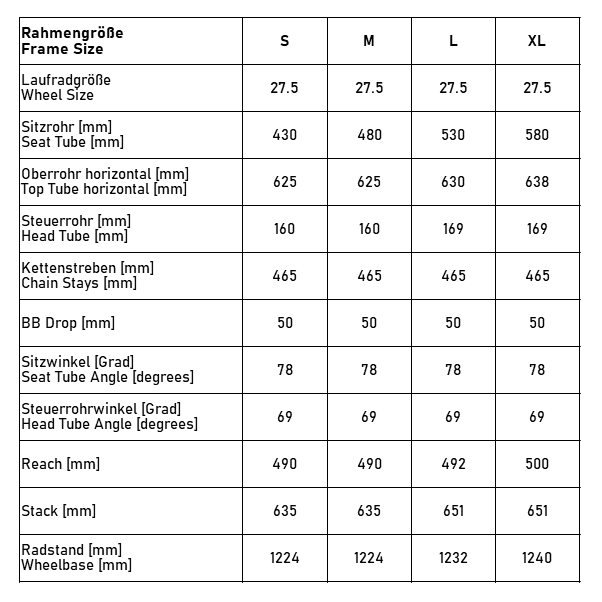 | Rahmengröße Frame Size | S | M | L | XL |
|---|---|---|---|---|
| Laufradgröße Wheel Size | 27.5 | 27.5 | 27.5 | 27.5 |
| Sitzrohr [mm] Seat Tube [mm] | 430 | 480 | 530 | 580 |
| Oberrohr horizontal [mm] Top Tube horizontal [mm] | 625 | 625 | 630 | 638 |
| Steuerrohr [mm] Head Tube [mm] | 160 | 160 | 169 | 169 |
| Kettenstreben [mm] Chain Stays [mm] | 465 | 465 | 465 | 465 |
| BB Drop [mm] | 50 | 50 | 50 | 50 |
| Sitzwinkel [Grad] Seat Tube Angle [degrees] | 78 | 78 | 78 | 78 |
| Steuerrohrwinkel [Grad] Head Tube Angle [degrees] | 69 | 69 | 69 | 69 |
| Reach [mm] | 490 | 490 | 492 | 500 |
| Stack [mm] | 635 | 635 | 651 | 651 |
| Radstand [mm] Wheelbase [mm] | 1224 | 1224 | 1232 | 1240 |